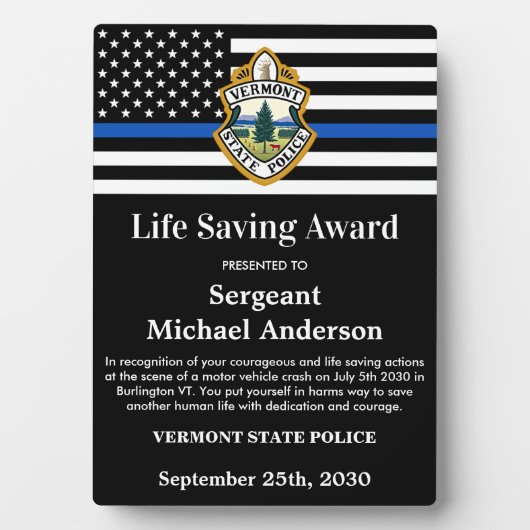 VERMONT
STATE POLICE

Life Saving Award

PRESENTED TO

Sergeant
Michael Anderson

In recognition of your courageous and life saving actions at the scene of a motor vehicle crash on July 5th 2030 in Burlington VT. You put yourself in harms way to save another human life with dedication and courage.

VERMONT STATE POLICE

September 25th, 2030